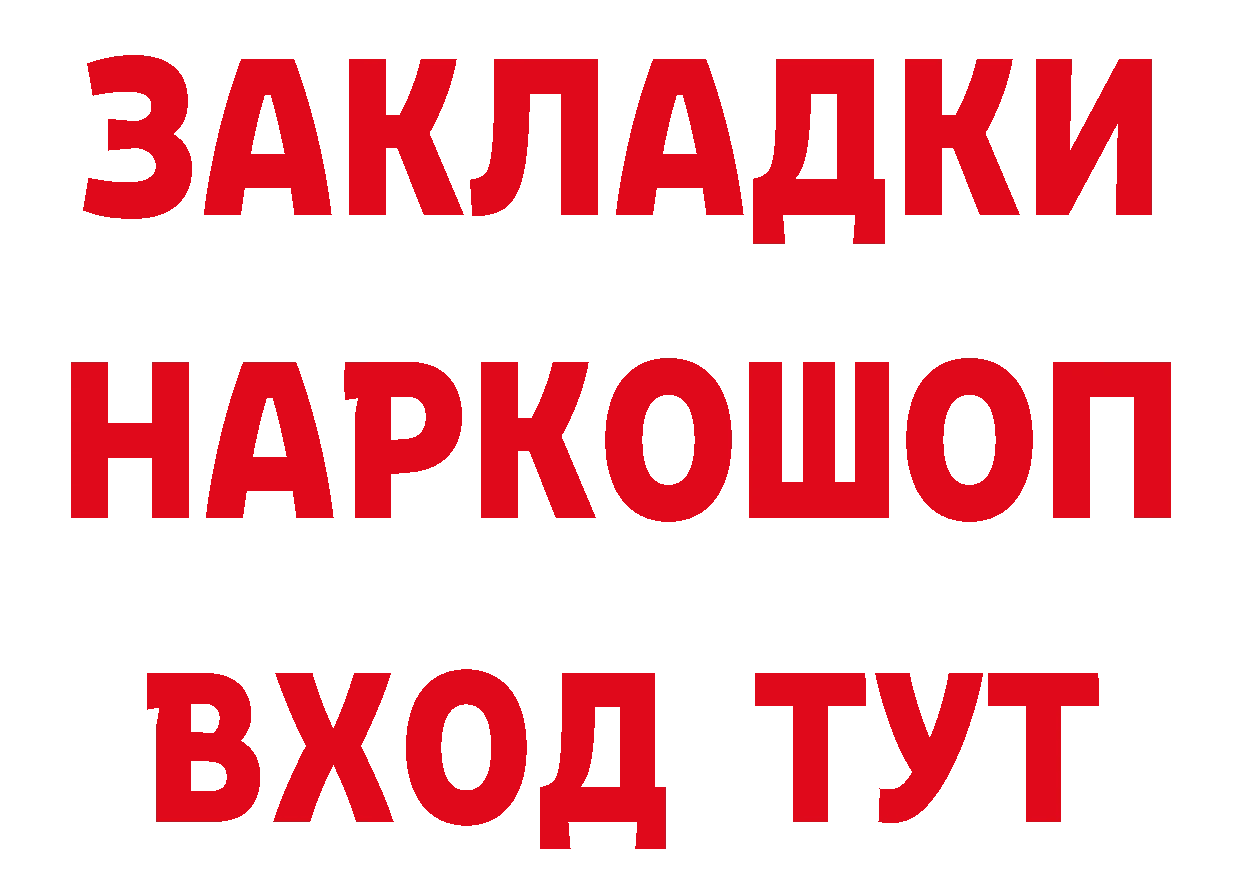 ЗАКЛАДКИ НАРКОШОП ВХОД ТУТ